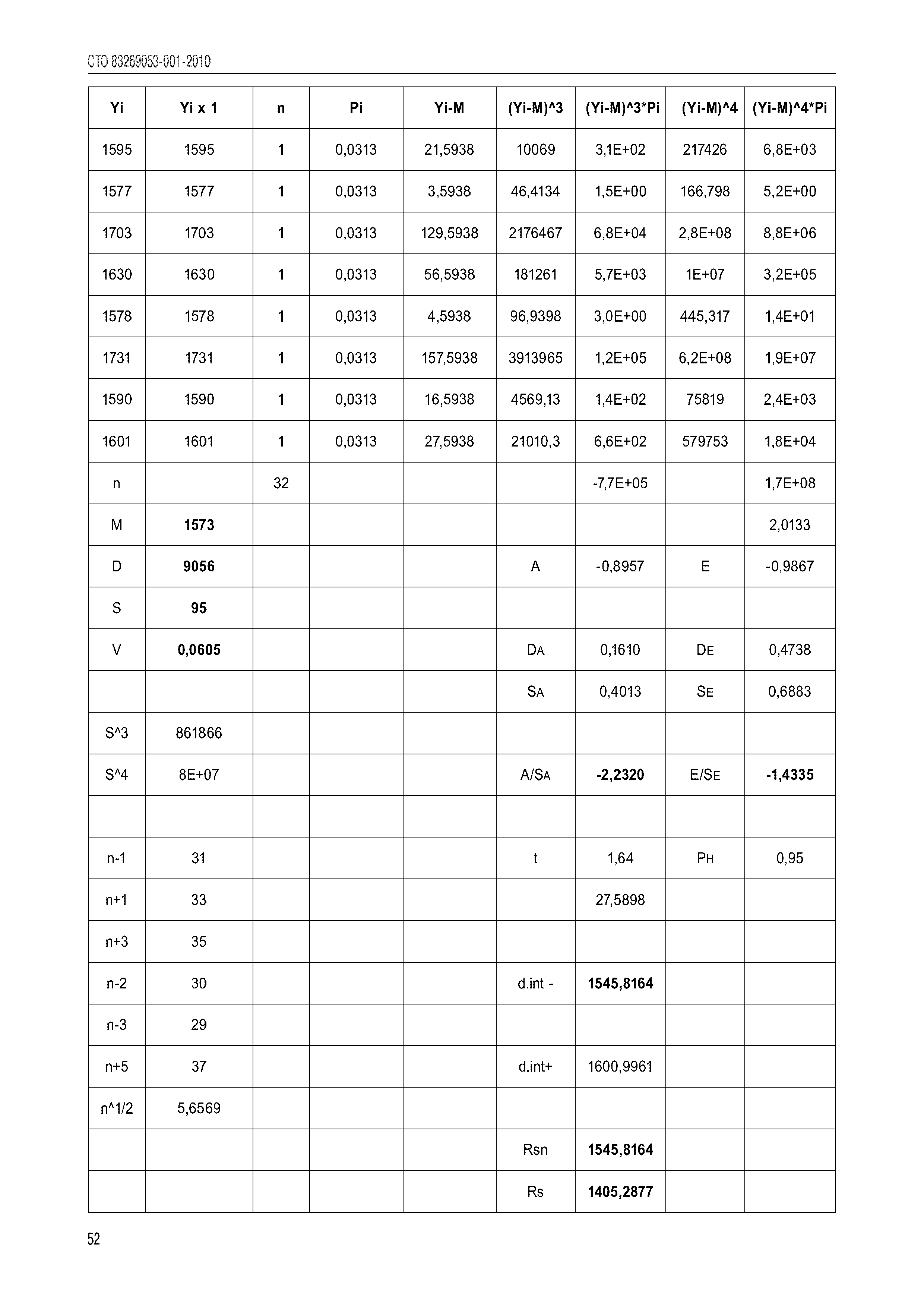 СТО 83269053-001-2010

| Yi | Yi x 1 | n | Pi | Yi-M | (Yi-M)^3 | (Yi-M)^3*Pi | (Yi-M)^4 | (Yi-M)^4*Pi |
|---|---|---|---|---|---|---|---|---|
| 1595 | 1595 | 1 | 0,0313 | 21,5938 | 10069 | 3,1E+02 | 217426 | 6,8E+03 |
| 1577 | 1577 | 1 | 0,0313 | 3,5938 | 46,4134 | 1,5E+00 | 166,798 | 5,2E+00 |
| 1703 | 1703 | 1 | 0,0313 | 129,5938 | 2176467 | 6,8E+04 | 2,8E+08 | 8,8E+06 |
| 1630 | 1630 | 1 | 0,0313 | 56,5938 | 181261 | 5,7E+03 | 1E+07 | 3,2E+05 |
| 1578 | 1578 | 1 | 0,0313 | 4,5938 | 96,9398 | 3,0E+00 | 445,317 | 1,4E+01 |
| 1731 | 1731 | 1 | 0,0313 | 157,5938 | 3913965 | 1,2E+05 | 6,2E+08 | 1,9E+07 |
| 1590 | 1590 | 1 | 0,0313 | 16,5938 | 4569,13 | 1,4E+02 | 75819 | 2,4E+03 |
| 1601 | 1601 | 1 | 0,0313 | 27,5938 | 21010,3 | 6,6E+02 | 579753 | 1,8E+04 |
| n | | 32 | | | | -7,7E+05 | | 1,7E+08 |
| M | 1573 | | | | | | | 2,0133 |
| D | 9056 | | | | A | -0,8957 | E | -0,9867 |
| S | 95 | | | | | | | |
| V | 0,0605 | | | | DA | 0,1610 | DE | 0,4738 |
| | | | | | SA | 0,4013 | SE | 0,6883 |
| S^3 | 861866 | | | | | | | |
| S^4 | 8E+07 | | | | A/SA | -2,2320 | E/SE | -1,4335 |
| | | | | | | | | |
| n-1 | 31 | | | | t | 1,64 | PH | 0,95 |
| n+1 | 33 | | | | | 27,5898 | | |
| n+3 | 35 | | | | | | | |
| n-2 | 30 | | | | d.int - | 1545,8164 | | |
| n-3 | 29 | | | | | | | |
| n+5 | 37 | | | | d.int+ | 1600,9961 | | |
| n^1/2 | 5,6569 | | | | | | | |
| | | | | | Rsn | 1545,8164 | | |
| | | | | | Rs | 1405,2877 | | |

52